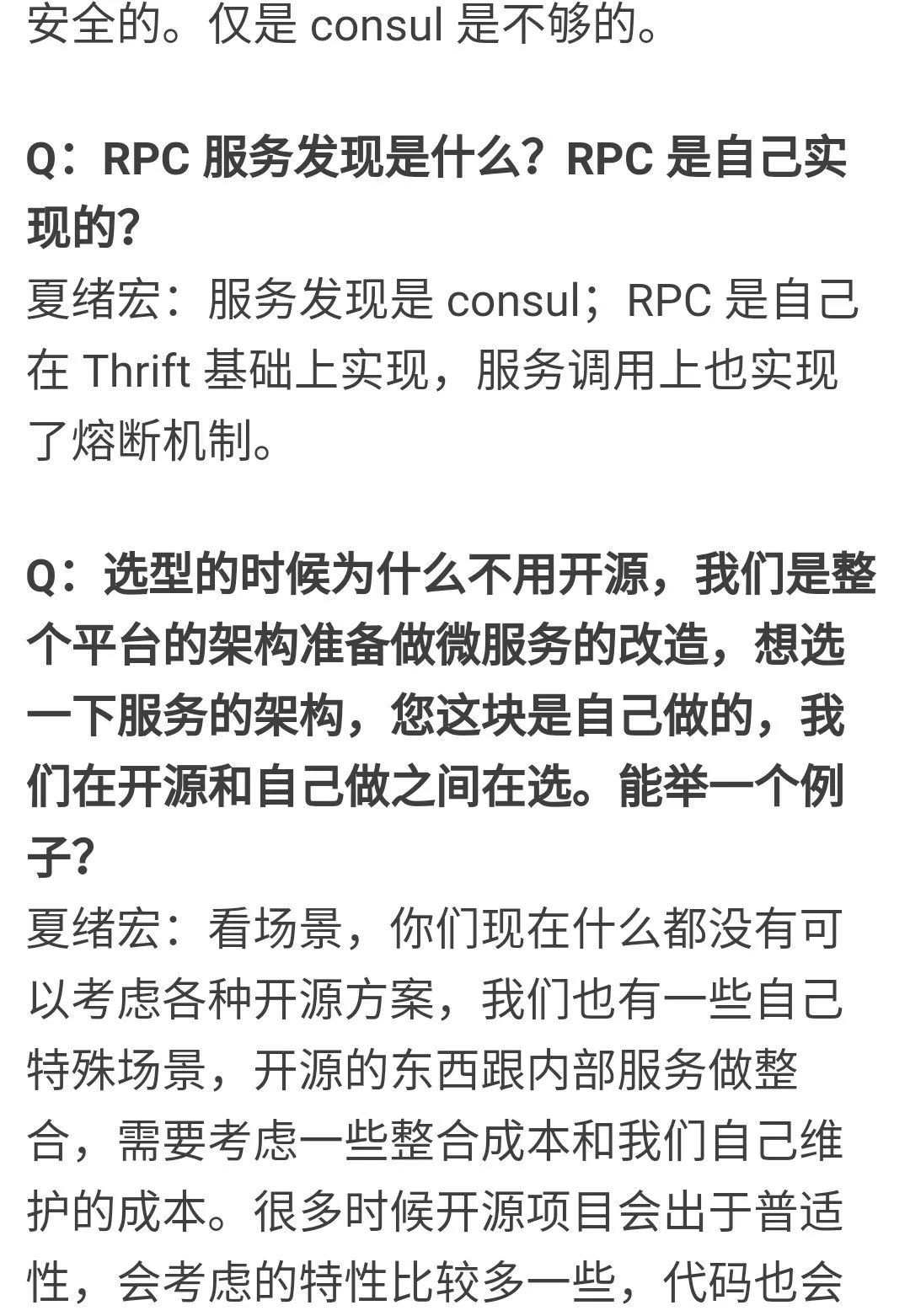 安全的。仅是 consul 是不够的。

Q：RPC 服务发现是什么？RPC 是自己实现的？
夏绪宏：服务发现是 consul；RPC 是自己在 Thrift 基础上实现，服务调用上也实现了熔断机制。

Q：选型的时候为什么不用开源，我们是整个平台的架构准备做微服务的改造，想选一下服务的架构，您这块是自己做的，我们在开源和自己做之间在选。能举一个例子？
夏绪宏：看场景，你们现在什么都没有可以考虑各种开源方案，我们也有一些自己特殊场景，开源的东西跟内部服务做整合，需要考虑一些整合成本和我们自己维护的成本。很多时候开源项目会出于普适性，会考虑的特性比较多一些，代码也会